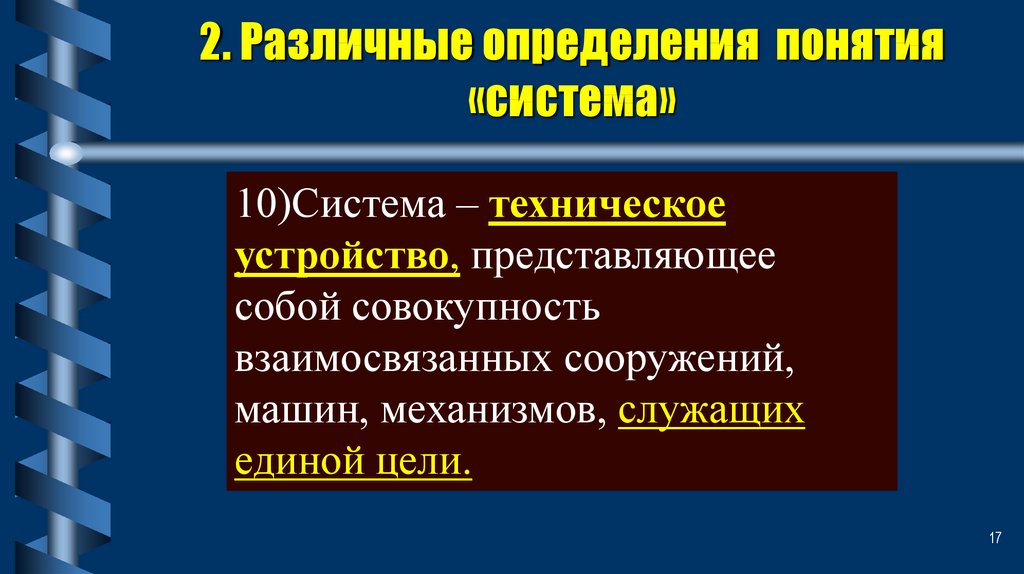 2. Различные определения понятия «система»

10)Система – техническое устройство, представляющее собой совокупность взаимосвязанных сооружений, машин, механизмов, служащих единой цели.

17